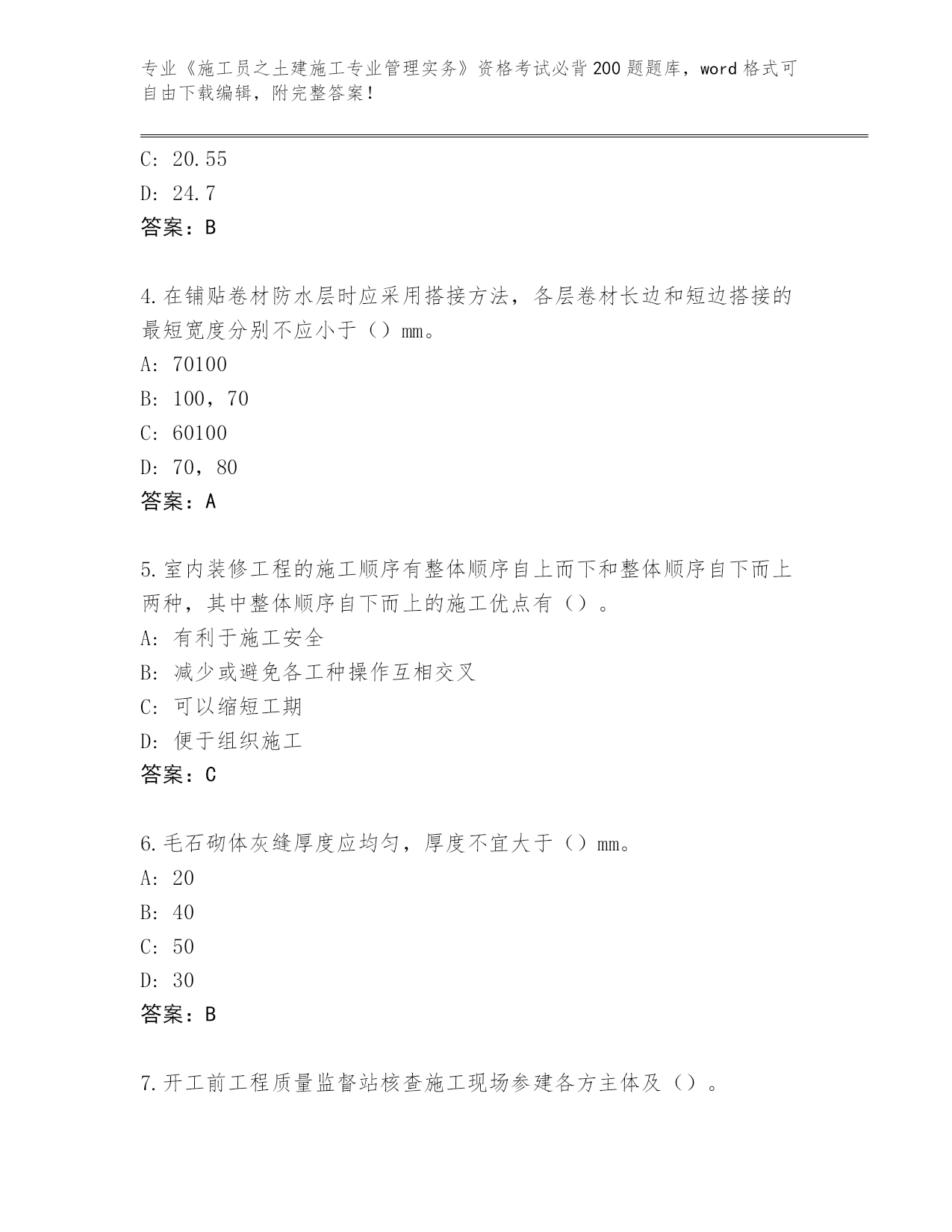 专业《施工员之土建施工专业管理实务》资格考试必背200题题库，word格式可自由下载编辑，附完整答案！

C: 20.55
D: 24.7
答案：B

4.在铺贴卷材防水层时应采用搭接方法，各层卷材长边和短边搭接的最短宽度分别不应小于（）mm。
A: 70100
B: 100，70
C: 60100
D: 70，80
答案：A

5.室内装修工程的施工顺序有整体顺序自上而下和整体顺序自下而上两种，其中整体顺序自下而上的施工优点有（）。
A: 有利于施工安全
B: 减少或避免各工种操作互相交叉
C: 可以缩短工期
D: 便于组织施工
答案：C

6.毛石砌体灰缝厚度应均匀，厚度不宜大于（）mm。
A: 20
B: 40
C: 50
D: 30
答案：B

7.开工前工程质量监督站核查施工现场参建各方主体及（）。